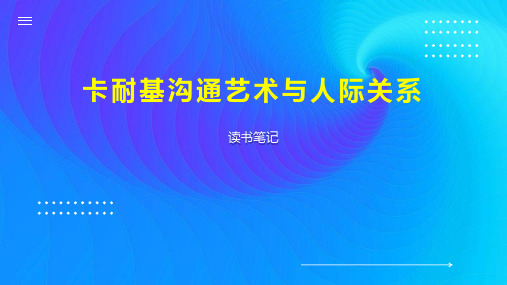 卡耐基沟通艺术与人际关系

读书笔记